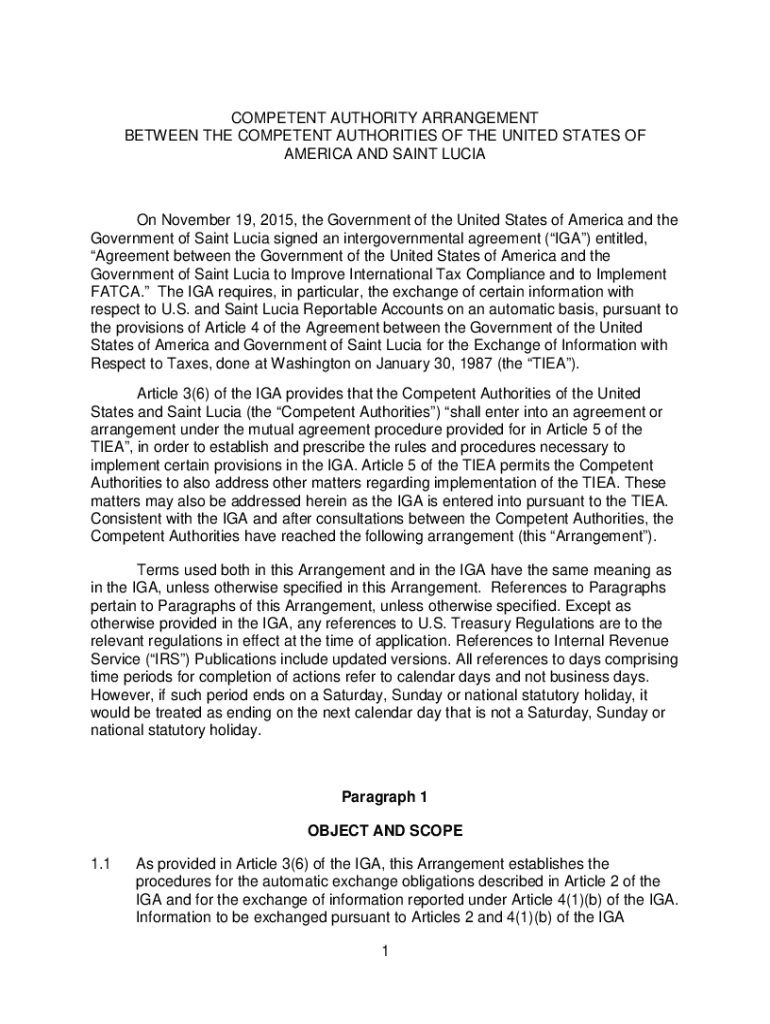 COMPETENT AUTHORITY ARRANGEMENT
BETWEEN THE COMPETENT AUTHORITIES OF THE UNITED STATES OF AMERICA AND SAINT LUCIA

On November 19, 2015, the Government of the United States of America and the Government of Saint Lucia signed an intergovernmental agreement (“IGA”) entitled, “Agreement between the Government of the United States of America and the Government of Saint Lucia to Improve International Tax Compliance and to Implement FATCA.” The IGA requires, in particular, the exchange of certain information with respect to U.S. and Saint Lucia Reportable Accounts on an automatic basis, pursuant to the provisions of Article 4 of the Agreement between the Government of the United States of America and Government of Saint Lucia for the Exchange of Information with Respect to Taxes, done at Washington on January 30, 1987 (the “TIEA”).

Article 3(6) of the IGA provides that the Competent Authorities of the United States and Saint Lucia (the “Competent Authorities”) “shall enter into an agreement or arrangement under the mutual agreement procedure provided for in Article 5 of the TIEA”, in order to establish and prescribe the rules and procedures necessary to implement certain provisions in the IGA. Article 5 of the TIEA permits the Competent Authorities to also address other matters regarding implementation of the TIEA. These matters may also be addressed herein as the IGA is entered into pursuant to the TIEA. Consistent with the IGA and after consultations between the Competent Authorities, the Competent Authorities have reached the following arrangement (this “Arrangement”).

Terms used both in this Arrangement and in the IGA have the same meaning as in the IGA, unless otherwise specified in this Arrangement. References to Paragraphs pertain to Paragraphs of this Arrangement, unless otherwise specified. Except as otherwise provided in the IGA, any references to U.S. Treasury Regulations are to the relevant regulations in effect at the time of application. References to Internal Revenue Service (“IRS”) Publications include updated versions. All references to days comprising time periods for completion of actions refer to calendar days and not business days. However, if such period ends on a Saturday, Sunday or national statutory holiday, it would be treated as ending on the next calendar day that is not a Saturday, Sunday or national statutory holiday.

Paragraph 1

OBJECT AND SCOPE

1.1 As provided in Article 3(6) of the IGA, this Arrangement establishes the procedures for the automatic exchange obligations described in Article 2 of the IGA and for the exchange of information reported under Article 4(1)(b) of the IGA. Information to be exchanged pursuant to Articles 2 and 4(1)(b) of the IGA

1